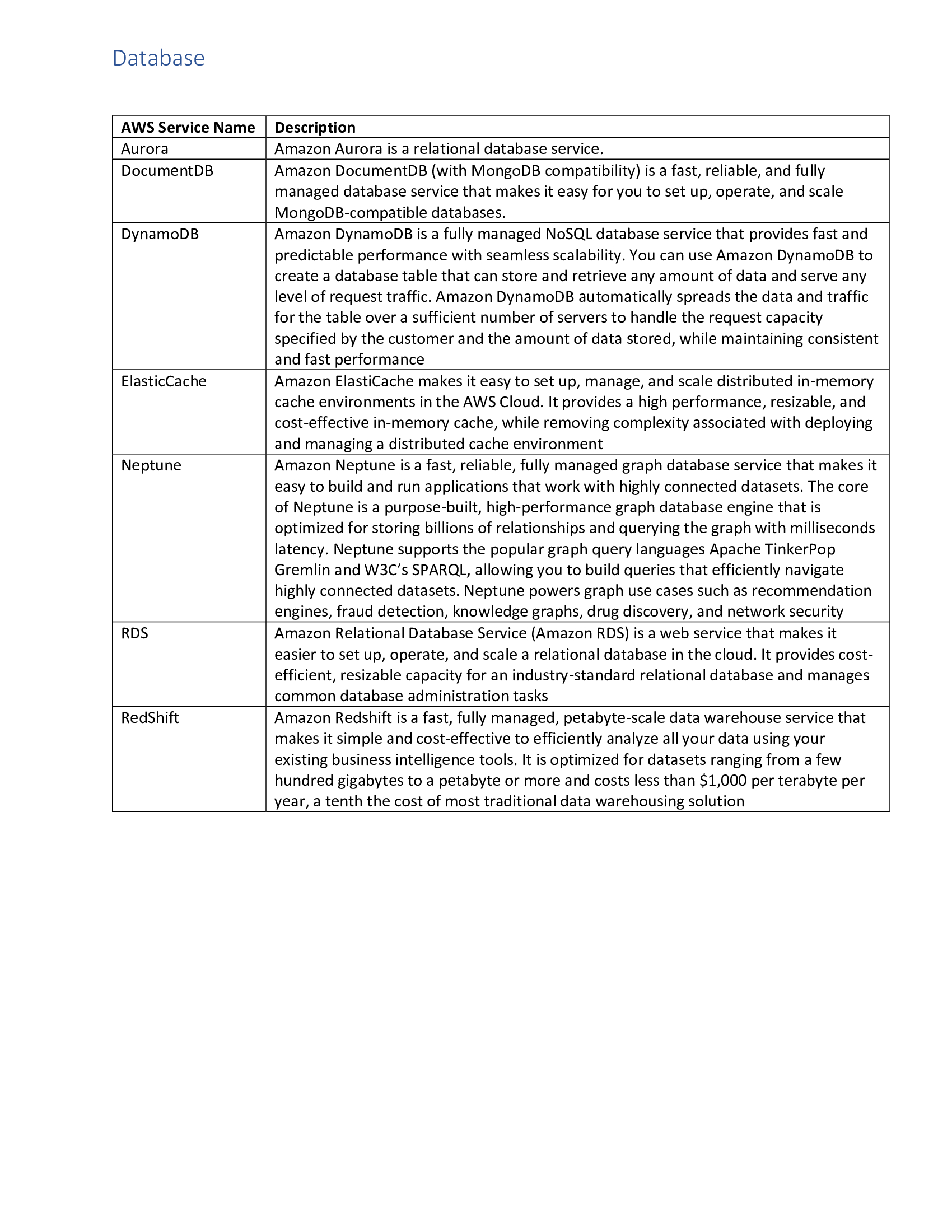 Database

| AWS Service Name | Description |
|---|---|
| Aurora | Amazon Aurora is a relational database service. |
| DocumentDB | Amazon DocumentDB (with MongoDB compatibility) is a fast, reliable, and fully managed database service that makes it easy for you to set up, operate, and scale MongoDB-compatible databases. |
| DynamoDB | Amazon DynamoDB is a fully managed NoSQL database service that provides fast and predictable performance with seamless scalability. You can use Amazon DynamoDB to create a database table that can store and retrieve any amount of data and serve any level of request traffic. Amazon DynamoDB automatically spreads the data and traffic for the table over a sufficient number of servers to handle the request capacity specified by the customer and the amount of data stored, while maintaining consistent and fast performance |
| ElasticCache | Amazon ElastiCache makes it easy to set up, manage, and scale distributed in-memory cache environments in the AWS Cloud. It provides a high performance, resizable, and cost-effective in-memory cache, while removing complexity associated with deploying and managing a distributed cache environment |
| Neptune | Amazon Neptune is a fast, reliable, fully managed graph database service that makes it easy to build and run applications that work with highly connected datasets. The core of Neptune is a purpose-built, high-performance graph database engine that is optimized for storing billions of relationships and querying the graph with milliseconds latency. Neptune supports the popular graph query languages Apache TinkerPop Gremlin and W3C's SPARQL, allowing you to build queries that efficiently navigate highly connected datasets. Neptune powers graph use cases such as recommendation engines, fraud detection, knowledge graphs, drug discovery, and network security |
| RDS | Amazon Relational Database Service (Amazon RDS) is a web service that makes it easier to set up, operate, and scale a relational database in the cloud. It provides cost-efficient, resizable capacity for an industry-standard relational database and manages common database administration tasks |
| RedShift | Amazon Redshift is a fast, fully managed, petabyte-scale data warehouse service that makes it simple and cost-effective to efficiently analyze all your data using your existing business intelligence tools. It is optimized for datasets ranging from a few hundred gigabytes to a petabyte or more and costs less than \$1,000 per terabyte per year, a tenth the cost of most traditional data warehousing solution |